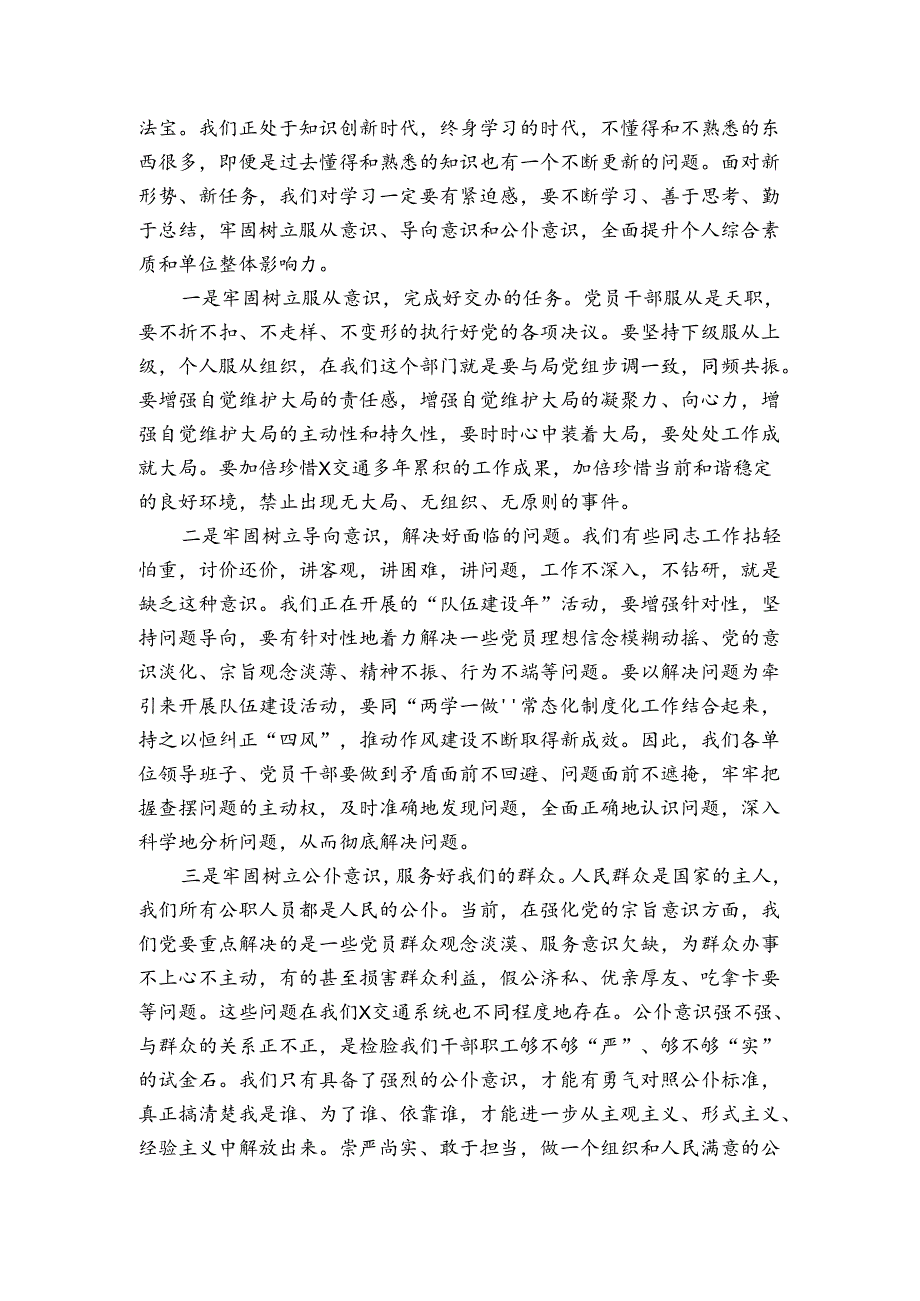 法宝。我们正处于知识创新时代，终身学习的时代，不懂得和不熟悉的东西很多，即便是过去懂得和熟悉的知识也有一个不断更新的问题。面对新形势、新任务，我们对学习一定要有紧迫感，要不断学习、善于思考、勤于总结，牢固树立服从意识、导向意识和公仆意识，全面提升个人综合素质和单位整体影响力。

一是牢固树立服从意识，完成好交办的任务。党员干部服从是天职，要不折不扣、不走样、不变形的执行好党的各项决议。要坚持下级服从上级，个人服从组织，在我们这个部门就是要与局党组步调一致，同频共振。要增强自觉维护大局的责任感，增强自觉维护大局的凝聚力、向心力，增强自觉维护大局的主动性和持久性，要时时心中装着大局，要处处工作成就大局。要加倍珍惜X交通多年累积的工作成果，加倍珍惜当前和谐稳定的良好环境，禁止出现无大局、无组织、无原则的事件。

二是牢固树立导向意识，解决好面临的问题。我们有些同志工作拈轻怕重，讨价还价，讲客观，讲困难，讲问题，工作不深入，不钻研，就是缺乏这种意识。我们正在开展的“队伍建设年”活动，要增强针对性，坚持问题导向，要有针对性地着力解决一些党员理想信念模糊动摇、党的意识淡化、宗旨观念淡薄、精神不振、行为不端等问题。要以解决问题为牵引来开展队伍建设活动，要同“两学一做''常态化制度化工作结合起来，持之以恒纠正“四风”，推动作风建设不断取得新成效。因此，我们各单位领导班子、党员干部要做到矛盾面前不回避、问题面前不遮掩，牢牢把握查摆问题的主动权，及时准确地发现问题，全面正确地认识问题，深入科学地分析问题，从而彻底解决问题。

三是牢固树立公仆意识，服务好我们的群众。人民群众是国家的主人，我们所有公职人员都是人民的公仆。当前，在强化党的宗旨意识方面，我们党要重点解决的是一些党员群众观念淡漠、服务意识欠缺，为群众办事不上心不主动，有的甚至损害群众利益，假公济私、优亲厚友、吃拿卡要等问题。这些问题在我们X交通系统也不同程度地存在。公仆意识强不强、与群众的关系正不正，是检验我们干部职工够不够“严”、够不够“实”的试金石。我们只有具备了强烈的公仆意识，才能有勇气对照公仆标准，真正搞清楚我是谁、为了谁、依靠谁，才能进一步从主观主义、形式主义、经验主义中解放出来。崇严尚实、敢于担当，做一个组织和人民满意的公